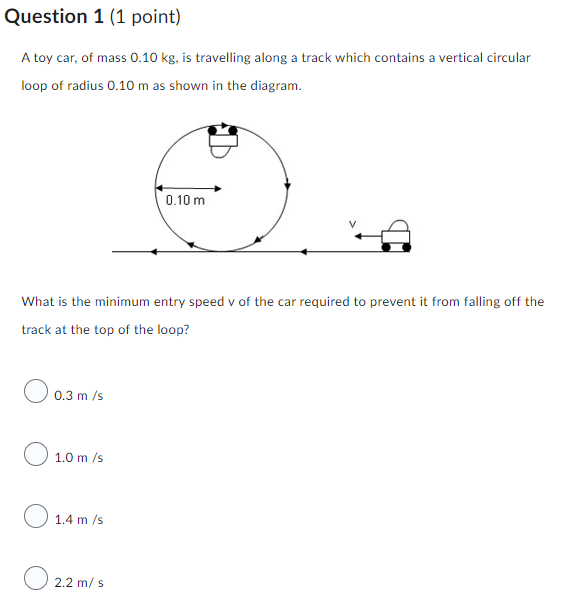 Question 1 (1 point)

A toy car, of mass 0.10 kg, is travelling along a track which contains a vertical circular loop of radius 0.10 m as shown in the diagram.

0.10 m

v

What is the minimum entry speed v of the car required to prevent it from falling off the track at the top of the loop?

0.3 m /s

1.0 m /s

1.4 m /s

2.2 m/ s